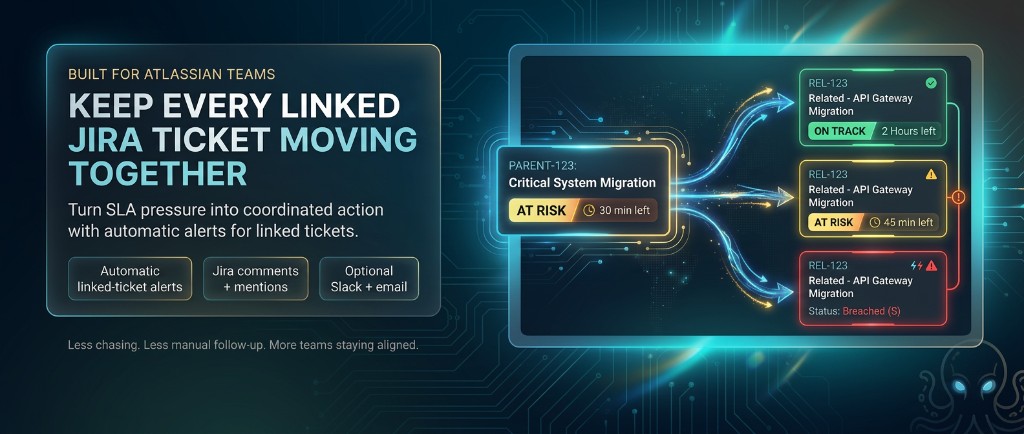 BUILT FOR ATLASSIAN TEAMS

KEEP EVERY LINKED JIRA TICKET MOVING TOGETHER

Turn SLA pressure into coordinated action with automatic alerts for linked tickets.

Automatic linked-ticket alerts

Jira comments + mentions

Optional Slack + email

Less chasing. Less manual follow-up. More teams staying aligned.

PARENT-123:
Critical System Migration
AT RISK
30 min left

REL-123
Related - API Gateway Migration
ON TRACK
2 Hours left

REL-123
Related - API Gateway Migration
AT RISK
45 min left

REL-123
Related - API Gateway Migration
Status: Breached (S)